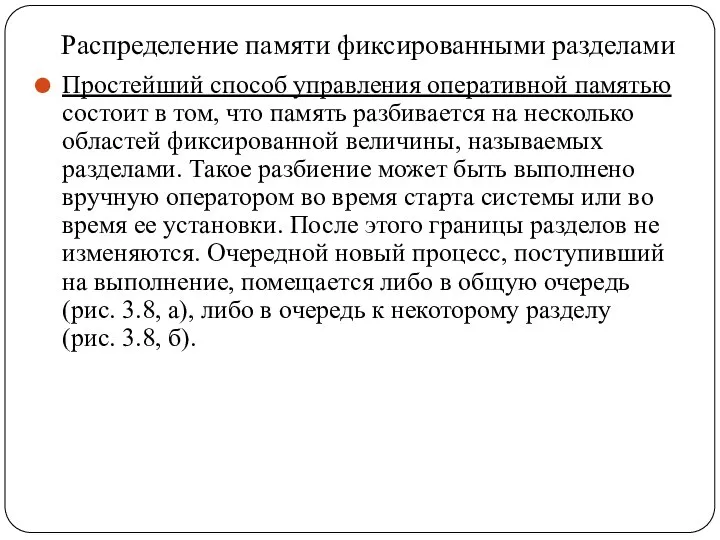 Распределение памяти фиксированными разделами

Простейший способ управления оперативной памятью состоит в том, что память разбивается на несколько областей фиксированной величины, называемых разделами. Такое разбиение может быть выполнено вручную оператором во время старта системы или во время ее установки. После этого границы разделов не изменяются. Очередной новый процесс, поступивший на выполнение, помещается либо в общую очередь (рис. 3.8, а), либо в очередь к некоторому разделу (рис. 3.8, б).